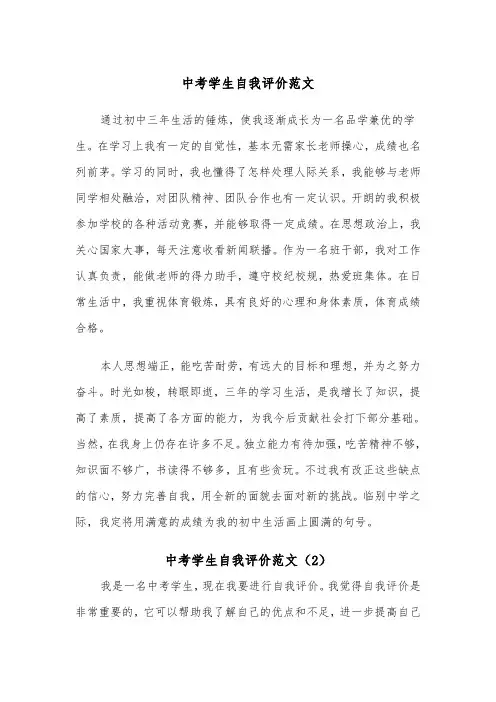 中考学生自我评价范文

通过初中三年生活的锤炼，使我逐渐成长为一名品学兼优的学生。在学习上我有一定的自觉性，基本无需家长老师操心，成绩也名列前茅。学习的同时，我也懂得了怎样处理人际关系，我能够与老师同学相处融洽，对团队精神、团队合作也有一定认识。开朗的我积极参加学校的各种活动竞赛，并能够取得一定成绩。在思想政治上，我关心国家大事，每天注意收看新闻联播。作为一名班干部，我对工作认真负责，能做老师的得力助手，遵守校纪校规，热爱班集体。在日常生活中，我重视体育锻炼，具有良好的心理和身体素质，体育成绩合格。

本人思想端正，能吃苦耐劳，有远大的目标和理想，并为之努力奋斗。时光如梭，转眼即逝，三年的学习生活，是我增长了知识，提高了素质，提高了各方面的能力，为我今后贡献社会打下部分基础。当然，在我身上仍存在许多不足。独立能力有待加强，吃苦精神不够，知识面不够广，书读得不够多，且有些贪玩。不过我有改正这些缺点的信心，努力完善自我，用全新的面貌去面对新的挑战。临别中学之际，我定将用满意的成绩为我的初中生活画上圆满的句号。

中考学生自我评价范文（2）

我是一名中考学生，现在我要进行自我评价。我觉得自我评价是非常重要的，它可以帮助我了解自己的优点和不足，进一步提高自己